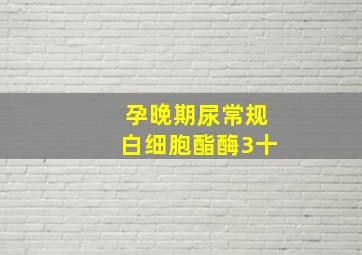 孕晚期尿常规
白细胞酯酶3十